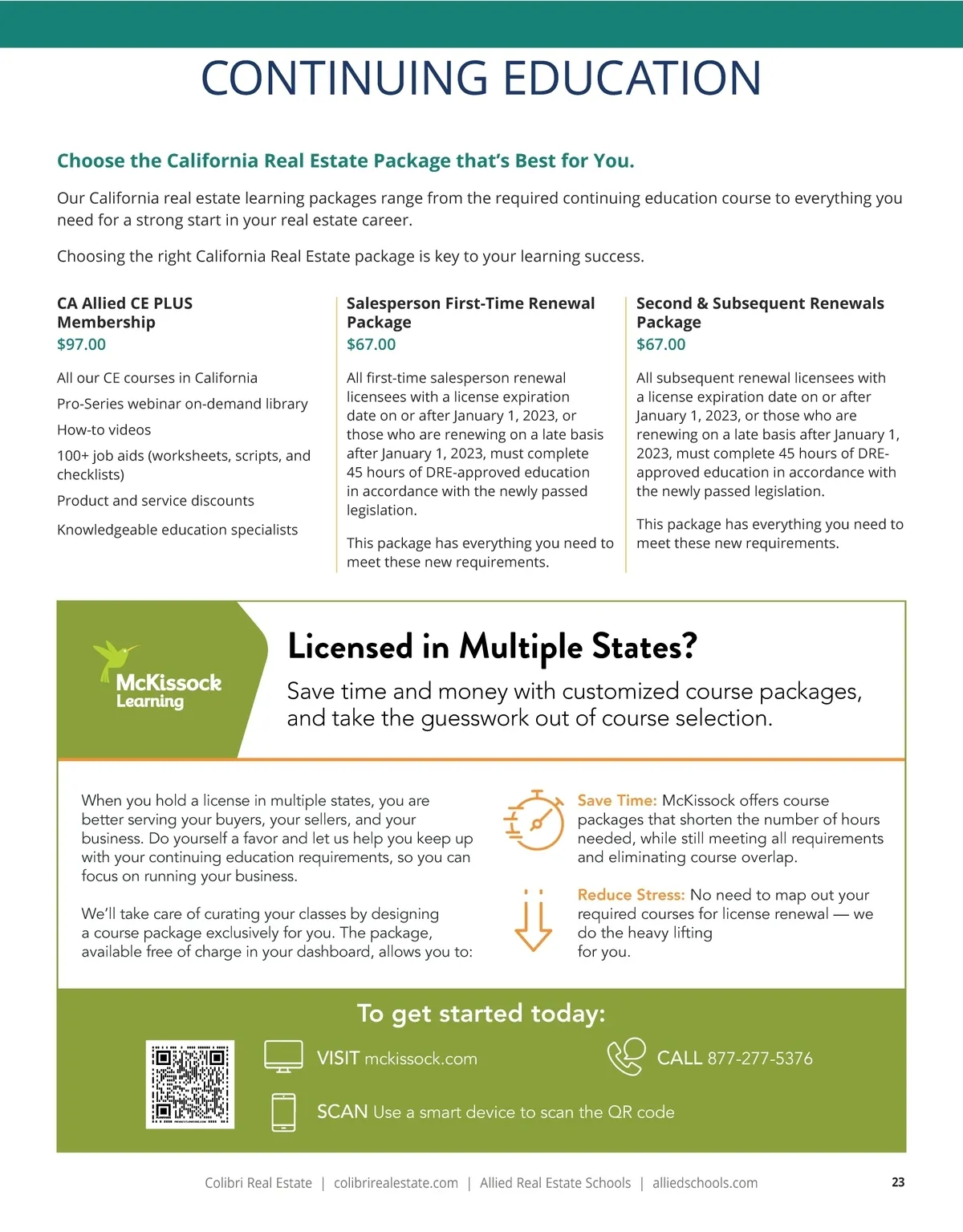 CONTINUING EDUCATION

Choose the California Real Estate Package that's Best for You.

Our California real estate learning packages range from the required continuing education course to everything you need for a strong start in your real estate career.

Choosing the right California Real Estate package is key to your learning success.

CA Allied CE PLUS Membership
$97.00

All our CE courses in California

Pro-Series webinar on-demand library

How-to videos

100+ job aids (worksheets, scripts, and checklists)

Product and service discounts

Knowledgeable education specialists

Salesperson First-Time Renewal Package
$67.00

All first-time salesperson renewal licensees with a license expiration date on or after January 1, 2023, or those who are renewing on a late basis after January 1, 2023, must complete 45 hours of DRE-approved education in accordance with the newly passed legislation.

This package has everything you need to meet these new requirements.

Second & Subsequent Renewals Package
$67.00

All subsequent renewal licensees with a license expiration date on or after January 1, 2023, or those who are renewing on a late basis after January 1, 2023, must complete 45 hours of DRE-approved education in accordance with the newly passed legislation.

This package has everything you need to meet these new requirements.

McKissock Learning

Licensed in Multiple States?

Save time and money with customized course packages, and take the guesswork out of course selection.

When you hold a license in multiple states, you are better serving your buyers, your sellers, and your business. Do yourself a favor and let us help you keep up with your continuing education requirements, so you can focus on running your business.

We'll take care of curating your classes by designing a course package exclusively for you. The package, available free of charge in your dashboard, allows you to:

Save Time: McKissock offers course packages that shorten the number of hours needed, while still meeting all requirements and eliminating course overlap.

Reduce Stress: No need to map out your required courses for license renewal — we do the heavy lifting for you.

To get started today:

VISIT mckissock.com

CALL 877-277-5376

SCAN Use a smart device to scan the QR code

Colibri Real Estate | colibrirealestate.com | Allied Real Estate Schools | alliedschools.com

23